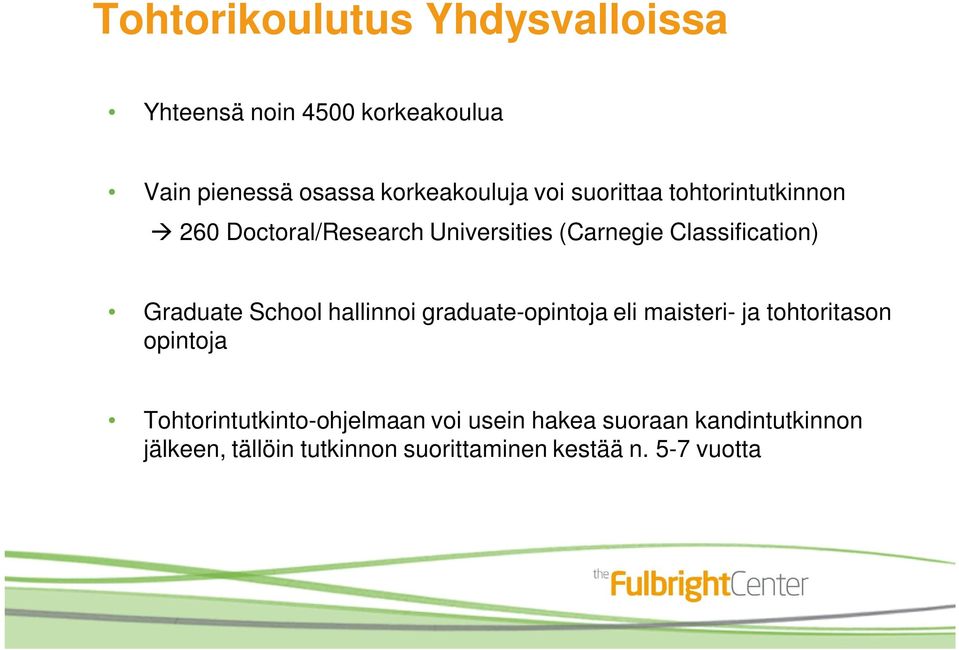 Tohtorikoulutus Yhdysvalloissa

• Yhteensä noin 4500 korkeakoulua

• Vain pienessä osassa korkeakouluja voi suorittaa tohtorintutkinnon
→ 260 Doctoral/Research Universities (Carnegie Classification)

• Graduate School hallinnoi graduate-opintoja eli maisteri- ja tohtoritason opintoja

• Tohtorintutkinto-ohjelmaan voi usein hakea suoraan kandintutkinnon jälkeen, tällöin tutkinnon suorittaminen kestää n. 5-7 vuotta

the FulbrightCenter